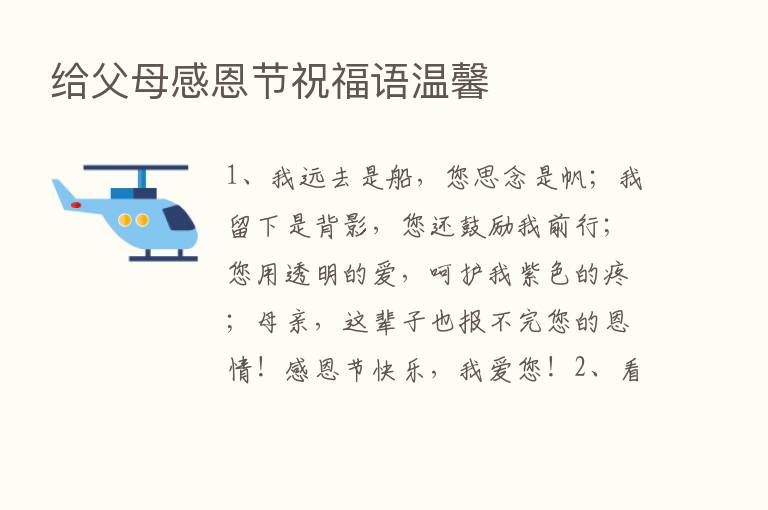 给父母感恩节祝福语温馨

1、我远去是船，您思念是帆；我留下是背影，您还鼓励我前行；您用透明的爱，呵护我紫色的疼；母亲，这辈子也报不完您的恩情！感恩节快乐，我爱您！2、看